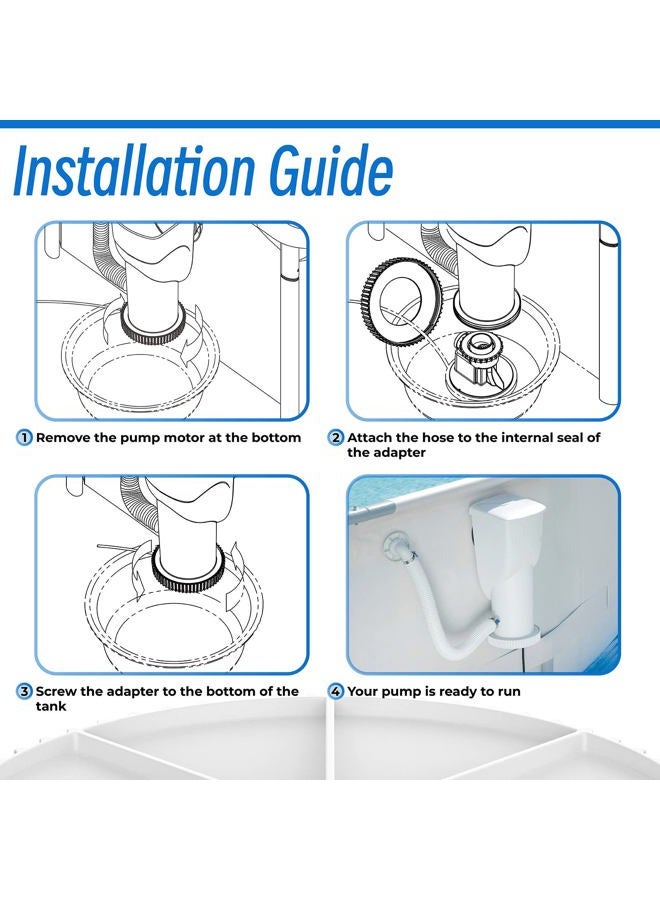 Installation Guide

1 Remove the pump motor at the bottom

2 Attach the hose to the internal seal of the adapter

3 Screw the adapter to the bottom of the tank

4 Your pump is ready to run